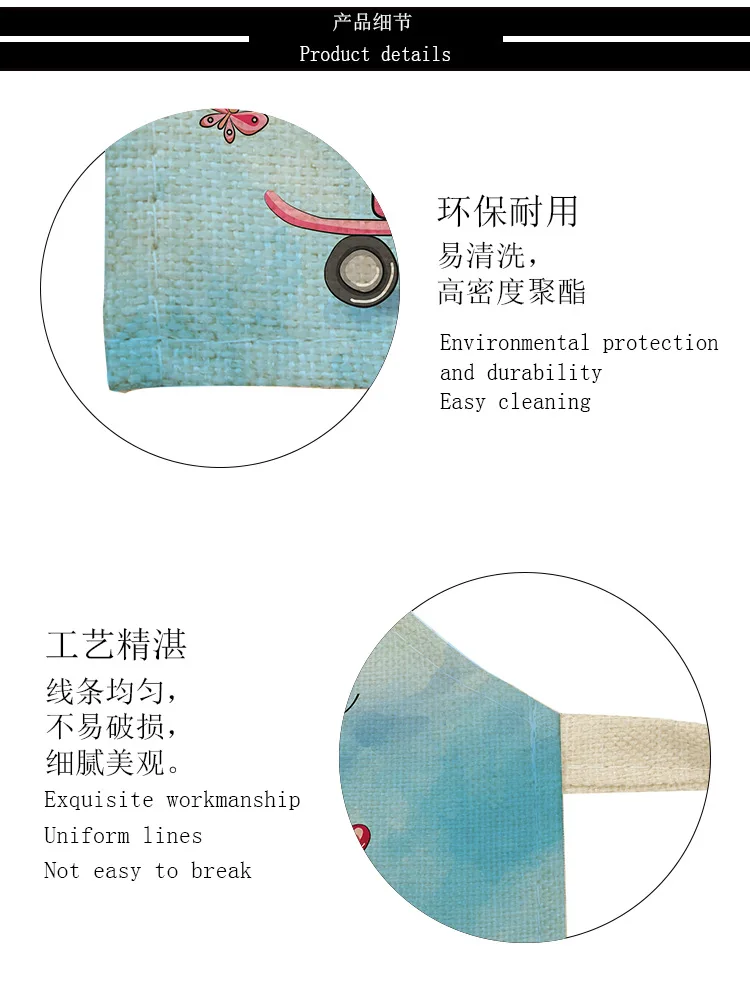 产品细节
Product details

环保耐用
易清洗，
高密度聚酯

Environmental protection
and durability
Easy cleaning

工艺精湛
线条均匀，
不易破损，
细腻美观。

Exquisite workmanship
Uniform lines
Not easy to break